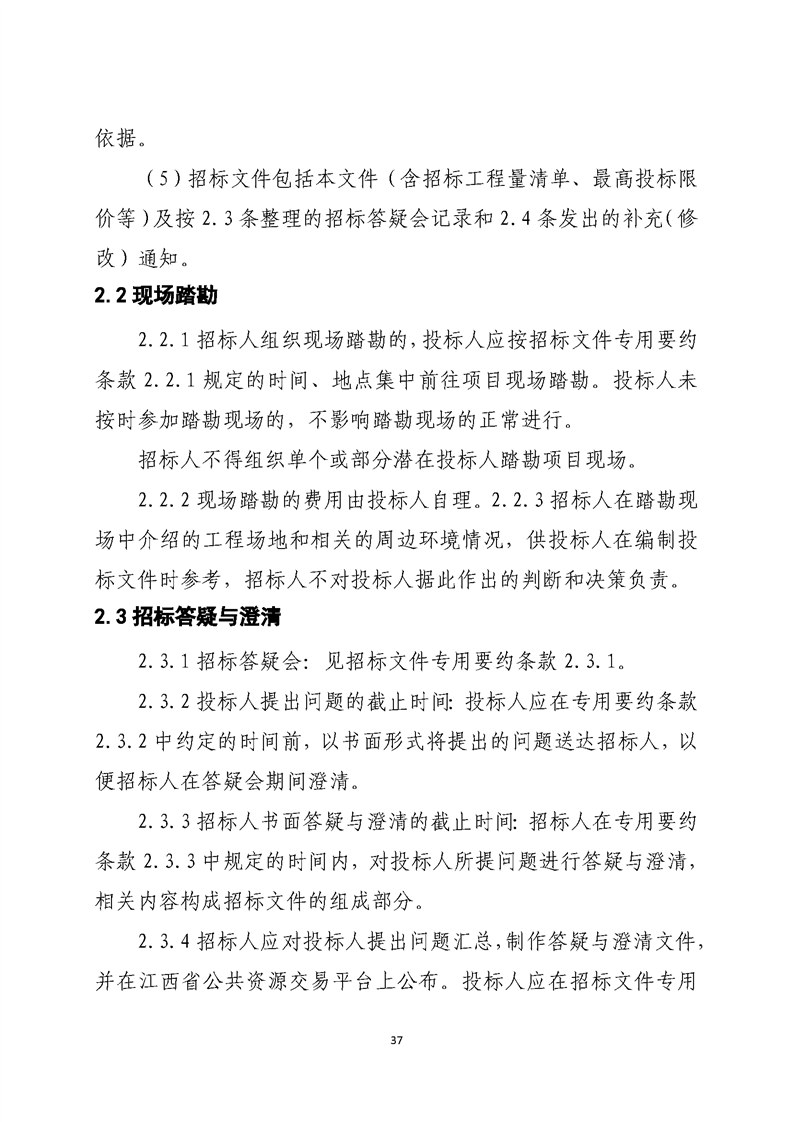 依据。

（5）招标文件包括本文件（含招标工程量清单、最高投标限价等）及按 2.3 条整理的招标答疑会记录和 2.4 条发出的补充（修改）通知。

2.2 现场踏勘

2.2.1 招标人组织现场踏勘的，投标人应按招标文件专用要约条款 2.2.1 规定的时间、地点集中前往项目现场踏勘。投标人未按时参加踏勘现场的，不影响踏勘现场的正常进行。

招标人不得组织单个或部分潜在投标人踏勘项目现场。

2.2.2 现场踏勘的费用由投标人自理。2.2.3 招标人在踏勘现场中介绍的工程场地和相关的周边环境情况，供投标人在编制投标文件时参考，招标人不对投标人据此作出的判断和决策负责。

2.3 招标答疑与澄清

2.3.1 招标答疑会：见招标文件专用要约条款 2.3.1。

2.3.2 投标人提出问题的截止时间：投标人应在专用要约条款 2.3.2 中约定的时间前，以书面形式将提出的问题送达招标人，以便招标人在答疑会期间澄清。

2.3.3 招标人书面答疑与澄清的截止时间：招标人在专用要约条款 2.3.3 中规定的时间内，对投标人所提问题进行答疑与澄清，相关内容构成招标文件的组成部分。

2.3.4 招标人应对投标人提出问题汇总，制作答疑与澄清文件，并在江西省公共资源交易平台上公布。投标人应在招标文件专用

37